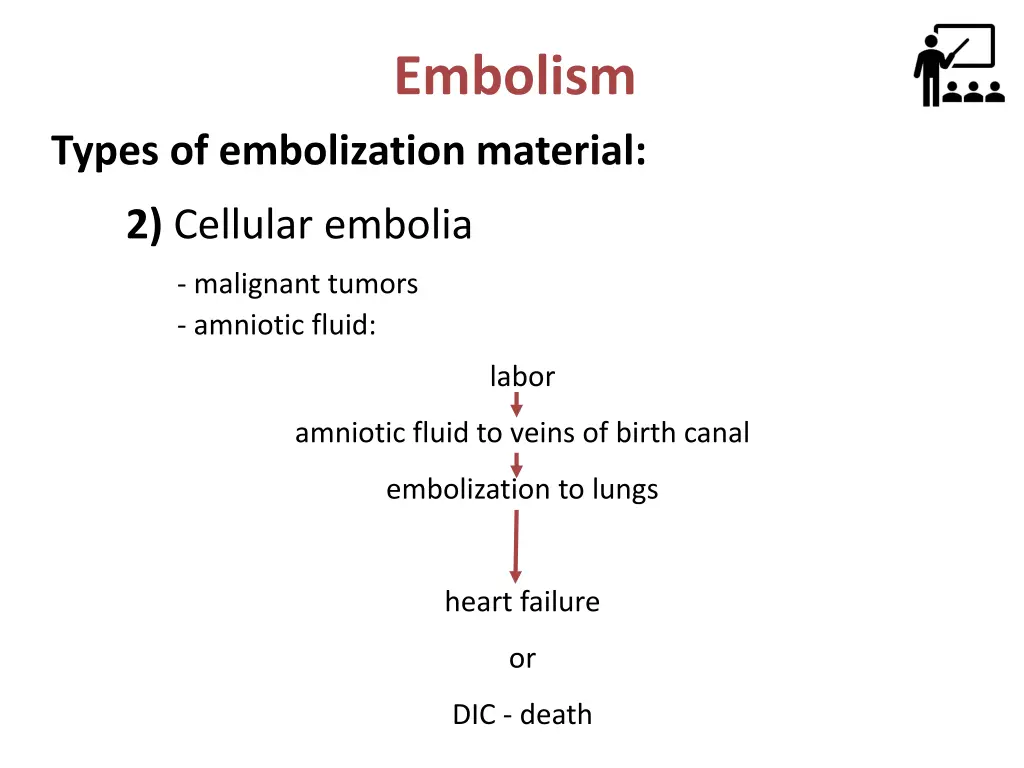 Embolism

Types of embolization material:

2) Cellular embolia

- malignant tumors
- amniotic fluid:

labor

amniotic fluid to veins of birth canal

embolization to lungs

heart failure

or

DIC - death